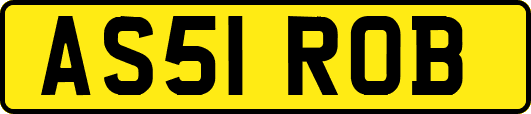 AS51 ROB